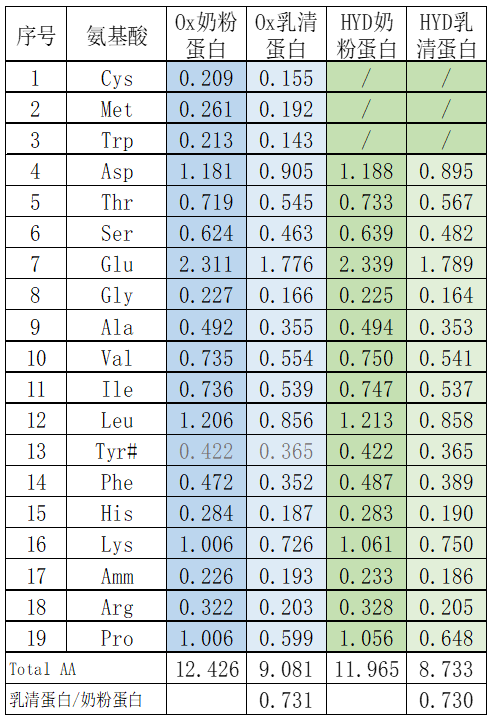 | 序号 | 氨基酸 | Ox奶粉蛋白 | Ox乳清蛋白 | HYD奶粉蛋白 | HYD乳清蛋白 |
|---|---|---|---|---|---|
| 1 | Cys | 0.209 | 0.155 | / | / |
| 2 | Met | 0.261 | 0.192 | / | / |
| 3 | Trp | 0.213 | 0.143 | / | / |
| 4 | Asp | 1.181 | 0.905 | 1.188 | 0.895 |
| 5 | Thr | 0.719 | 0.545 | 0.733 | 0.567 |
| 6 | Ser | 0.624 | 0.463 | 0.639 | 0.482 |
| 7 | Glu | 2.311 | 1.776 | 2.339 | 1.789 |
| 8 | Gly | 0.227 | 0.166 | 0.225 | 0.164 |
| 9 | Ala | 0.492 | 0.355 | 0.494 | 0.353 |
| 10 | Val | 0.735 | 0.554 | 0.750 | 0.541 |
| 11 | Ile | 0.736 | 0.539 | 0.747 | 0.537 |
| 12 | Leu | 1.206 | 0.856 | 1.213 | 0.858 |
| 13 | Tyr# | 0.422 | 0.365 | 0.422 | 0.365 |
| 14 | Phe | 0.472 | 0.352 | 0.487 | 0.389 |
| 15 | His | 0.284 | 0.187 | 0.283 | 0.190 |
| 16 | Lys | 1.006 | 0.726 | 1.061 | 0.750 |
| 17 | Amm | 0.226 | 0.193 | 0.233 | 0.186 |
| 18 | Arg | 0.322 | 0.203 | 0.328 | 0.205 |
| 19 | Pro | 1.006 | 0.599 | 1.056 | 0.648 |
| Total AA | | 12.426 | 9.081 | 11.965 | 8.733 |
| 乳清蛋白/奶粉蛋白 | | | 0.731 | | 0.730 |